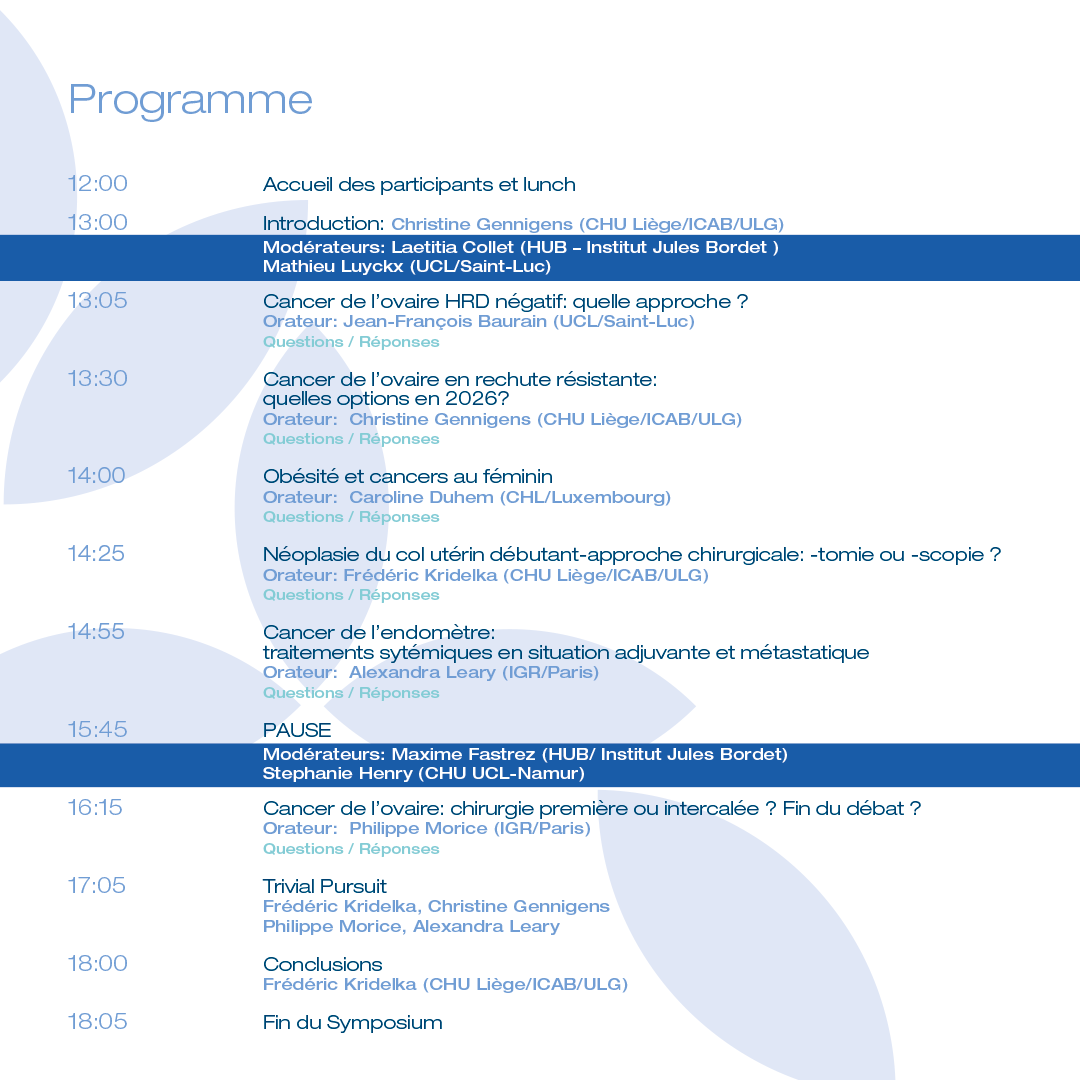 Programme

12:00 Accueil des participants et lunch

13:00 Introduction: Christine Gennigens (CHU Liège/ICAB/ULG)

Modérateurs: Laetitia Collet (HUB – Institut Jules Bordet )
Mathieu Luyckx (UCL/Saint-Luc)

13:05 Cancer de l'ovaire HRD négatif: quelle approche ?
Orateur: Jean-François Baurain (UCL/Saint-Luc)
Questions / Réponses

13:30 Cancer de l'ovaire en rechute résistante: quelles options en 2026?
Orateur: Christine Gennigens (CHU Liège/ICAB/ULG)
Questions / Réponses

14:00 Obésité et cancers au féminin
Orateur: Caroline Duhem (CHL/Luxembourg)
Questions / Réponses

14:25 Néoplasie du col utérin débutant-approche chirurgicale: -tomie ou -scopie ?
Orateur: Frédéric Kridelka (CHU Liège/ICAB/ULG)
Questions / Réponses

14:55 Cancer de l'endomètre: traitements sytémiques en situation adjuvante et métastatique
Orateur: Alexandra Leary (IGR/Paris)
Questions / Réponses

15:45 PAUSE

Modérateurs: Maxime Fastrez (HUB/ Institut Jules Bordet)
Stephanie Henry (CHU UCL-Namur)

16:15 Cancer de l'ovaire: chirurgie première ou intercalée ? Fin du débat ?
Orateur: Philippe Morice (IGR/Paris)
Questions / Réponses

17:05 Trivial Pursuit
Frédéric Kridelka, Christine Gennigens
Philippe Morice, Alexandra Leary

18:00 Conclusions
Frédéric Kridelka (CHU Liège/ICAB/ULG)

18:05 Fin du Symposium